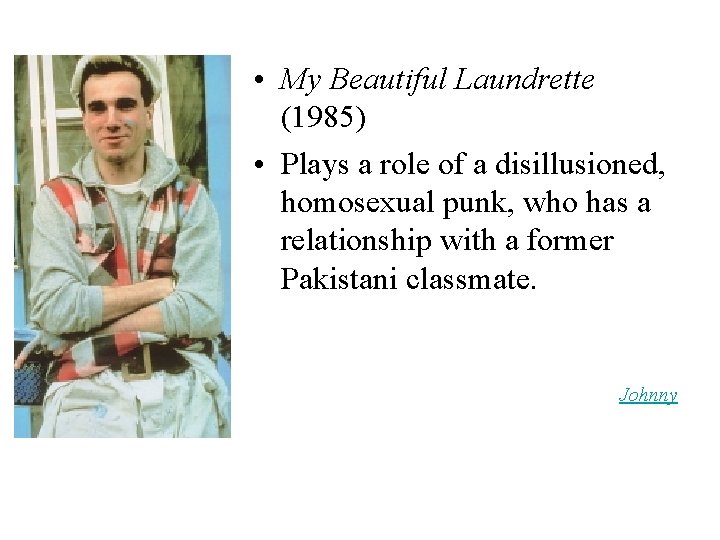 • My Beautiful Laundrette (1985)

• Plays a role of a disillusioned, homosexual punk, who has a relationship with a former Pakistani classmate.

Johnny